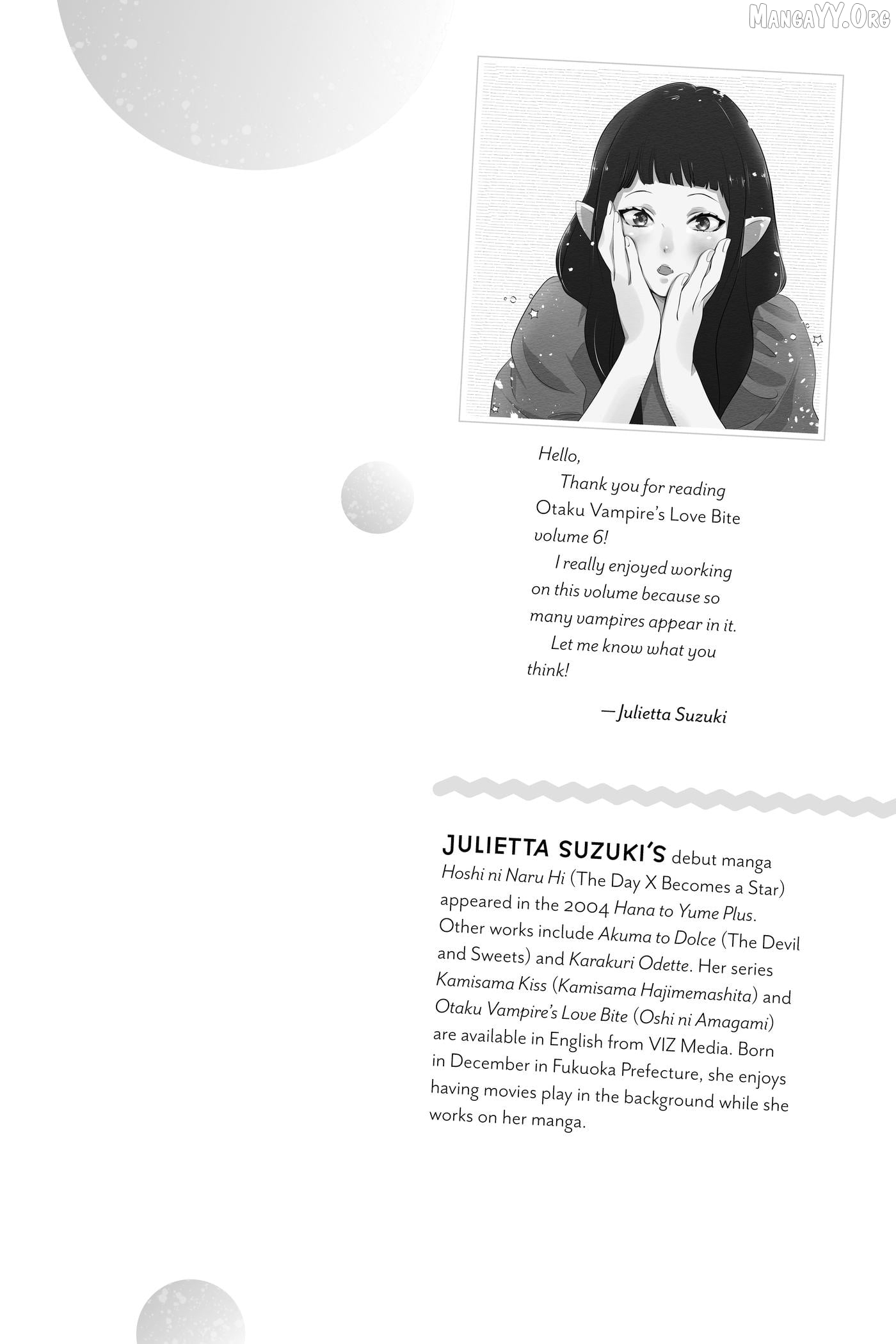 MangaYY.Org

Hello,

Thank you for reading Otaku Vampire's Love Bite volume 6!

I really enjoyed working on this volume because so many vampires appear in it.

Let me know what you think!

—Julietta Suzuki

JULIETTA SUZUKI'S debut manga Hoshi ni Naru Hi (The Day X Becomes a Star) appeared in the 2004 Hana to Yume Plus. Other works include Akuma to Dolce (The Devil and Sweets) and Karakuri Odette. Her series Kamisama Kiss (Kamisama Hajimemashita) and Otaku Vampire's Love Bite (Oshi ni Amagami) are available in English from VIZ Media. Born in December in Fukuoka Prefecture, she enjoys having movies play in the background while she works on her manga.